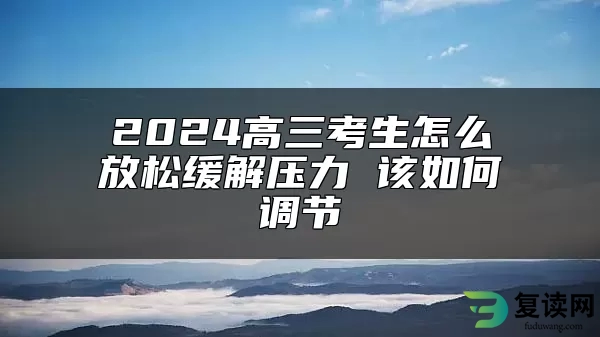 2024高三考生怎么放松缓解压力 该如何调节

复读网
fuduwang.com